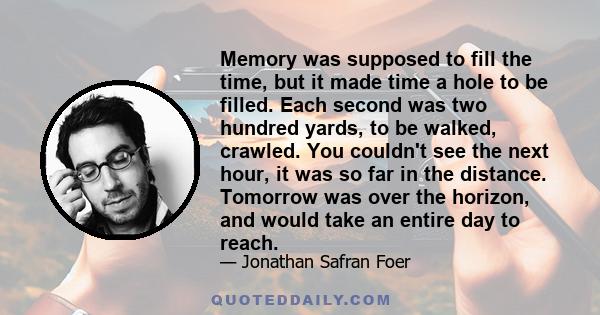 Memory was supposed to fill the time, but it made time a hole to be filled. Each second was two hundred yards, to be walked, crawled. You couldn't see the next hour, it was so far in the distance. Tomorrow was over the horizon, and would take an entire day to reach.

— Jonathan Safran Foer

QUOTEDDAILY.COM